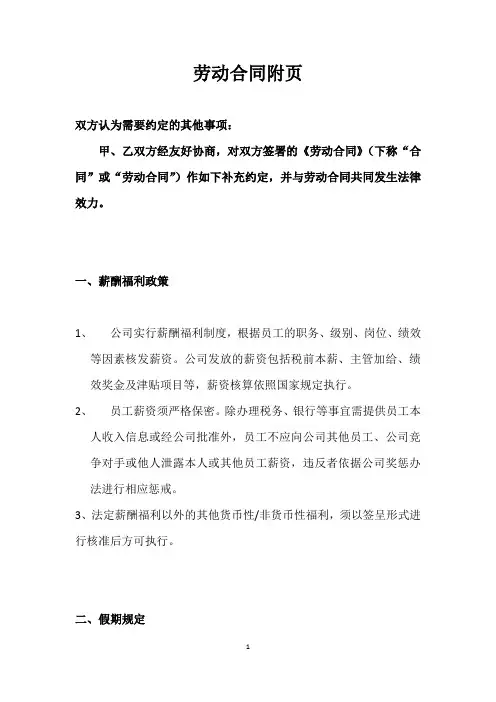 劳动合同附页

双方认为需要约定的其他事项：

甲、乙双方经友好协商，对双方签署的《劳动合同》（下称“合同”或“劳动合同”）作如下补充约定，并与劳动合同共同发生法律效力。

一、薪酬福利政策

1、 公司实行薪酬福利制度，根据员工的职务、级别、岗位、绩效等因素核发薪资。公司发放的薪资包括税前本薪、主管加给、绩效奖金及津贴项目等，薪资核算依照国家规定执行。

2、 员工薪资须严格保密。除办理税务、银行等事宜需提供员工本人收入信息或经公司批准外，员工不应向公司其他员工、公司竞争对手或他人泄露本人或其他员工薪资，违反者依据公司奖惩办法进行相应惩戒。

3、法定薪酬福利以外的其他货币性/非货币性福利，须以签呈形式进行核准后方可执行。

二、假期规定

1